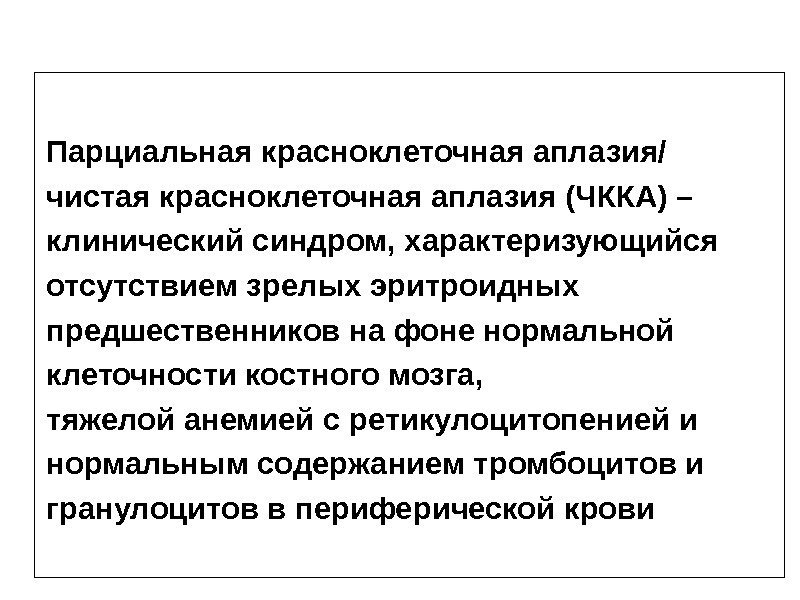 Парциальная красноклеточная аплазия/ чистая красноклеточная аплазия (ЧККА) – клинический синдром, характеризующийся отсутствием зрелых эритроидных предшественников на фоне нормальной клеточности костного мозга,
тяжелой анемией с ретикулоцитопенией и нормальным содержанием тромбоцитов и гранулоцитов в периферической крови